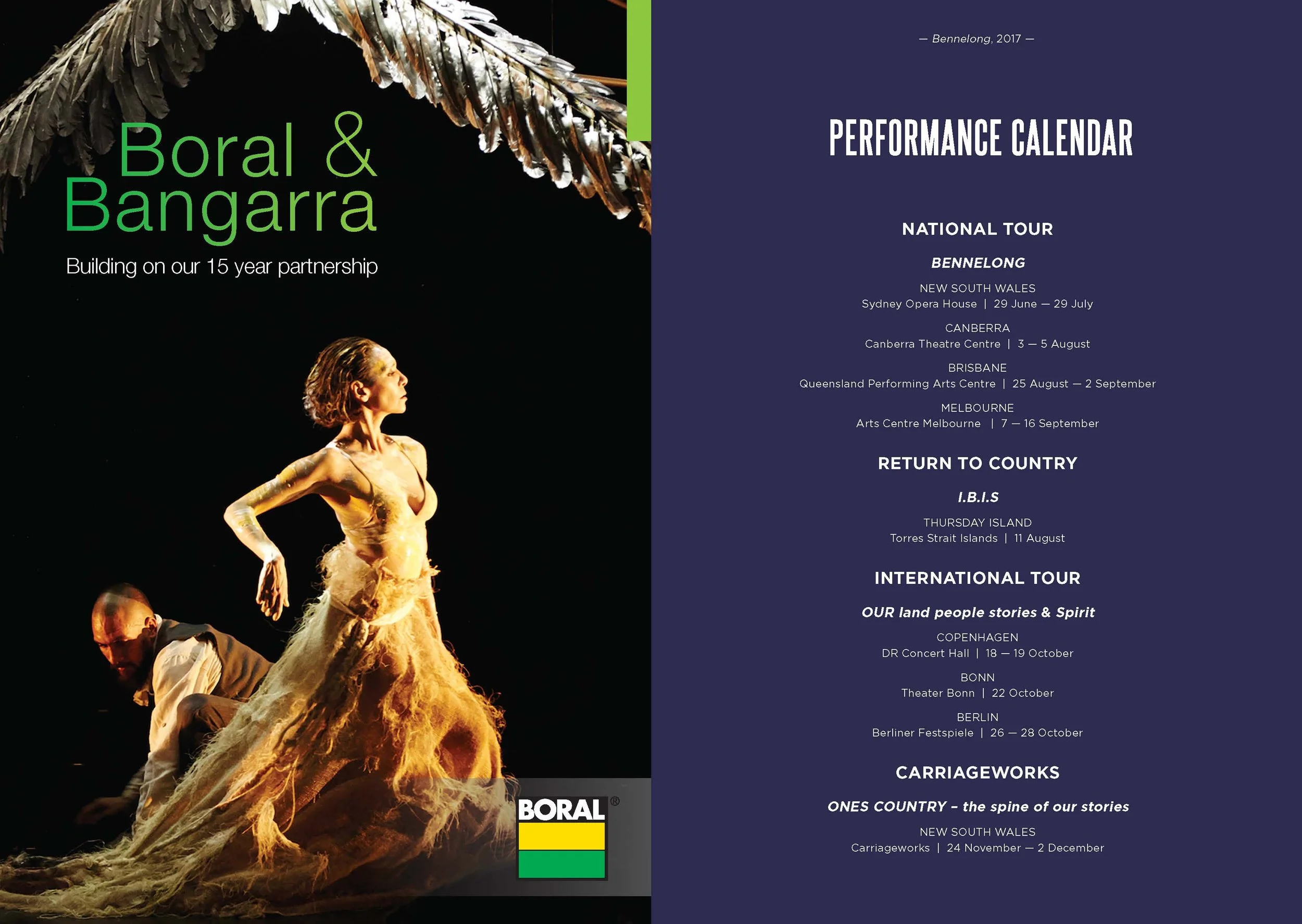 Boral &
Bangarra

Building on our 15 year partnership

BORAL®

— Bennelong, 2017 —

PERFORMANCE CALENDAR

NATIONAL TOUR

BENNELONG

NEW SOUTH WALES
Sydney Opera House | 29 June — 29 July

CANBERRA
Canberra Theatre Centre | 3 — 5 August

BRISBANE
Queensland Performing Arts Centre | 25 August — 2 September

MELBOURNE
Arts Centre Melbourne | 7 — 16 September

RETURN TO COUNTRY

I.B.I.S

THURSDAY ISLAND
Torres Strait Islands | 11 August

INTERNATIONAL TOUR

OUR land people stories & Spirit

COPENHAGEN
DR Concert Hall | 18 — 19 October

BONN
Theater Bonn | 22 October

BERLIN
Berliner Festspiele | 26 — 28 October

CARRIAGEWORKS

ONES COUNTRY – the spine of our stories

NEW SOUTH WALES
Carriageworks | 24 November — 2 December